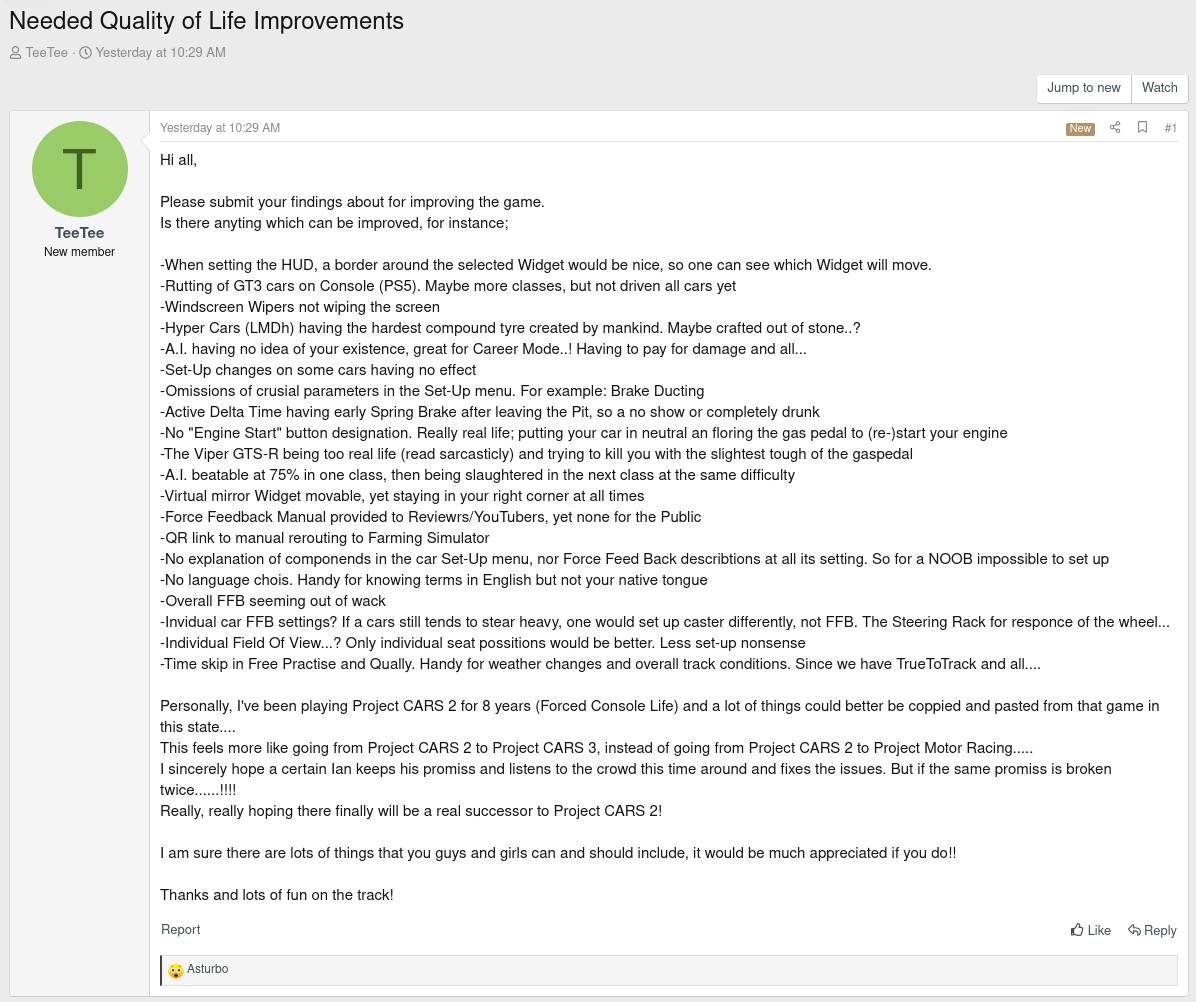 Needed Quality of Life Improvements

TeeTee · Yesterday at 10:29 AM

Jump to new Watch

T

TeeTee
New member

Yesterday at 10:29 AM

New #1

Hi all,

Please submit your findings about for improving the game.
Is there anyting which can be improved, for instance;

-When setting the HUD, a border around the selected Widget would be nice, so one can see which Widget will move.
-Rutting of GT3 cars on Console (PS5). Maybe more classes, but not driven all cars yet
-Windscreen Wipers not wiping the screen
-Hyper Cars (LMDh) having the hardest compound tyre created by mankind. Maybe crafted out of stone..?
-A.I. having no idea of your existence, great for Career Mode..! Having to pay for damage and all...
-Set-Up changes on some cars having no effect
-Omissions of crusial parameters in the Set-Up menu. For example: Brake Ducting
-Active Delta Time having early Spring Brake after leaving the Pit, so a no show or completely drunk
-No "Engine Start" button designation. Really real life; putting your car in neutral an floring the gas pedal to (re-)start your engine
-The Viper GTS-R being too real life (read sarcasticly) and trying to kill you with the slightest tough of the gaspedal
-A.I. beatable at 75% in one class, then being slaughtered in the next class at the same difficulty
-Virtual mirror Widget movable, yet staying in your right corner at all times
-Force Feedback Manual provided to Reviewrs/YouTubers, yet none for the Public
-QR link to manual rerouting to Farming Simulator
-No explanation of componends in the car Set-Up menu, nor Force Feed Back describtions at all its setting. So for a NOOB impossible to set up
-No language chois. Handy for knowing terms in English but not your native tongue
-Overall FFB seeming out of wack
-Invidual car FFB settings? If a cars still tends to stear heavy, one would set up caster differently, not FFB. The Steering Rack for responce of the wheel...
-Individual Field Of View...? Only individual seat possitions would be better. Less set-up nonsense
-Time skip in Free Practise and Qually. Handy for weather changes and overall track conditions. Since we have TrueToTrack and all....

Personally, I've been playing Project CARS 2 for 8 years (Forced Console Life) and a lot of things could better be coppied and pasted from that game in this state....
This feels more like going from Project CARS 2 to Project CARS 3, instead of going from Project CARS 2 to Project Motor Racing.....
I sincerely hope a certain Ian keeps his promiss and listens to the crowd this time around and fixes the issues. But if the same promiss is broken twice......!!!!
Really, really hoping there finally will be a real successor to Project CARS 2!

I am sure there are lots of things that you guys and girls can and should include, it would be much appreciated if you do!!

Thanks and lots of fun on the track!

Report

Like Reply

Asturbo